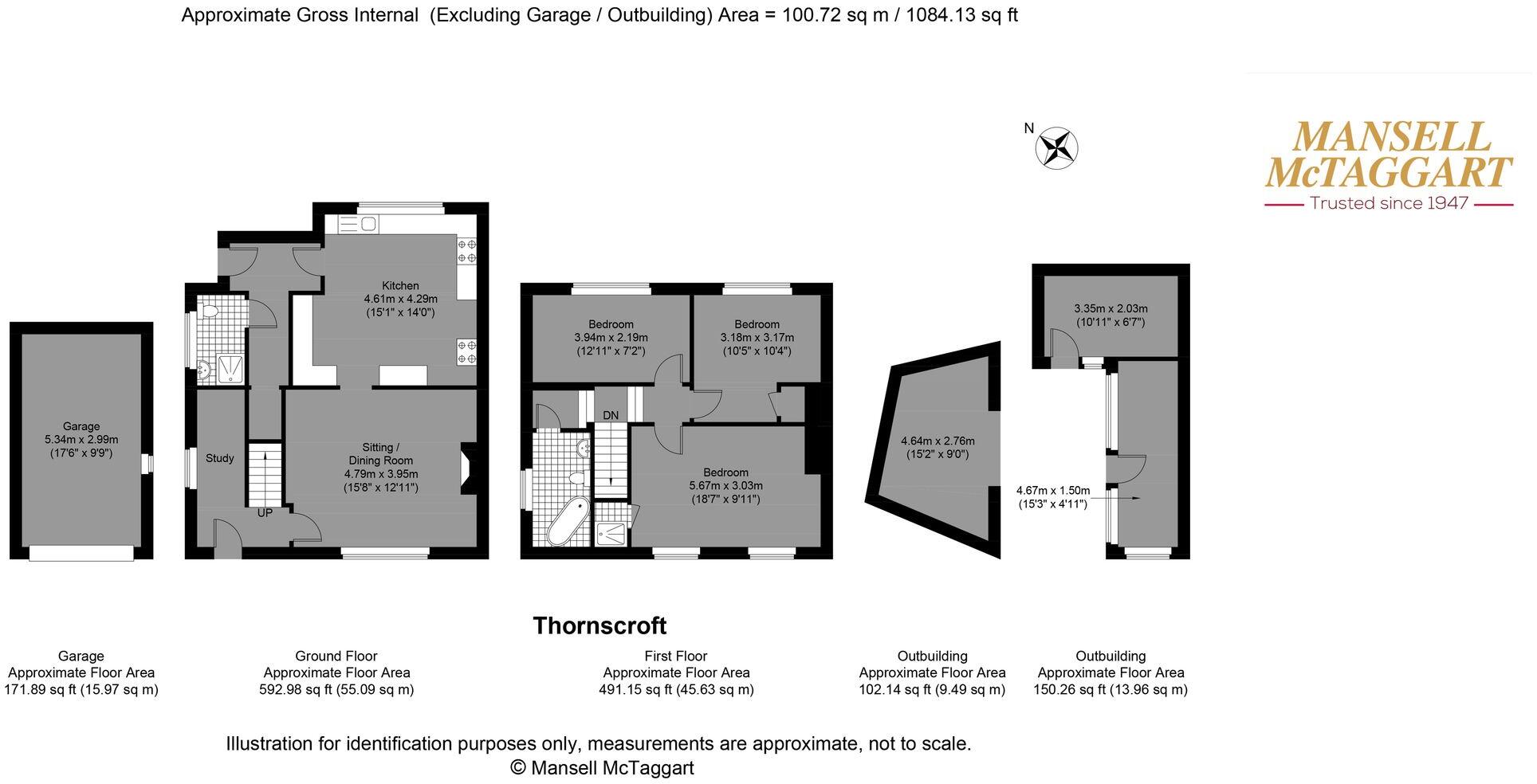 Approximate Gross Internal (Excluding Garage / Outbuilding) Area = 100.72 sq m / 1084.13 sq ft

N

MANSELL McTAGGART
Trusted since 1947

Garage
5.34m x 2.99m
(17'6" x 9'9")

Kitchen
4.61m x 4.29m
(15'1" x 14'0")

Study

Sitting / Dining Room
4.79m x 3.95m
(15'8" x 12'11")

UP

Bedroom
3.94m x 2.19m
(12'11" x 7'2")

Bedroom
3.18m x 3.17m
(10'5" x 10'4")

DN

Bedroom
5.67m x 3.03m
(18'7" x 9'11")

4.64m x 2.76m
(15'2" x 9'0")

3.35m x 2.03m
(10'11" x 6'7")

4.67m x 1.50m
(15'3" x 4'11")

Thornscroft

Garage
Approximate Floor Area
171.89 sq ft (15.97 sq m)

Ground Floor
Approximate Floor Area
592.98 sq ft (55.09 sq m)

First Floor
Approximate Floor Area
491.15 sq ft (45.63 sq m)

Outbuilding
Approximate Floor Area
102.14 sq ft (9.49 sq m)

Outbuilding
Approximate Floor Area
150.26 sq ft (13.96 sq m)

Illustration for identification purposes only, measurements are approximate, not to scale.
© Mansell McTaggart